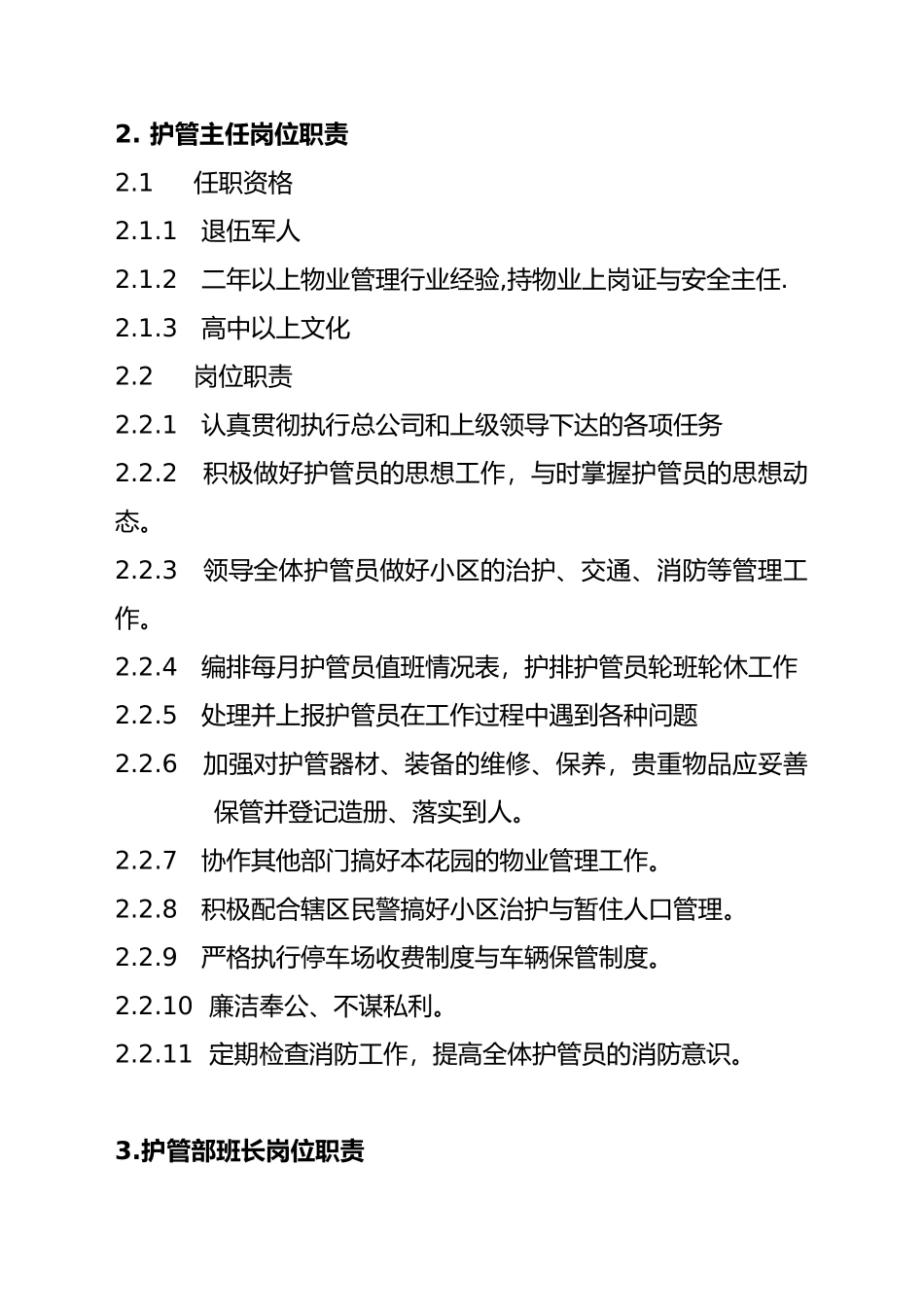 2. 护管主任岗位职责

2.1 任职资格

2.1.1 退伍军人

2.1.2 二年以上物业管理行业经验,持物业上岗证与安全主任.

2.1.3 高中以上文化

2.2 岗位职责

2.2.1 认真贯彻执行总公司和上级领导下达的各项任务

2.2.2 积极做好护管员的思想工作，与时掌握护管员的思想动态。

2.2.3 领导全体护管员做好小区的治护、交通、消防等管理工作。

2.2.4 编排每月护管员值班情况表，护排护管员轮班轮休工作

2.2.5 处理并上报护管员在工作过程中遇到各种问题

2.2.6 加强对护管器材、装备的维修、保养，贵重物品应妥善保管并登记造册、落实到人。

2.2.7 协作其他部门搞好本花园的物业管理工作。

2.2.8 积极配合辖区民警搞好小区治护与暂住人口管理。

2.2.9 严格执行停车场收费制度与车辆保管制度。

2.2.10 廉洁奉公、不谋私利。

2.2.11 定期检查消防工作，提高全体护管员的消防意识。

3.护管部班长岗位职责